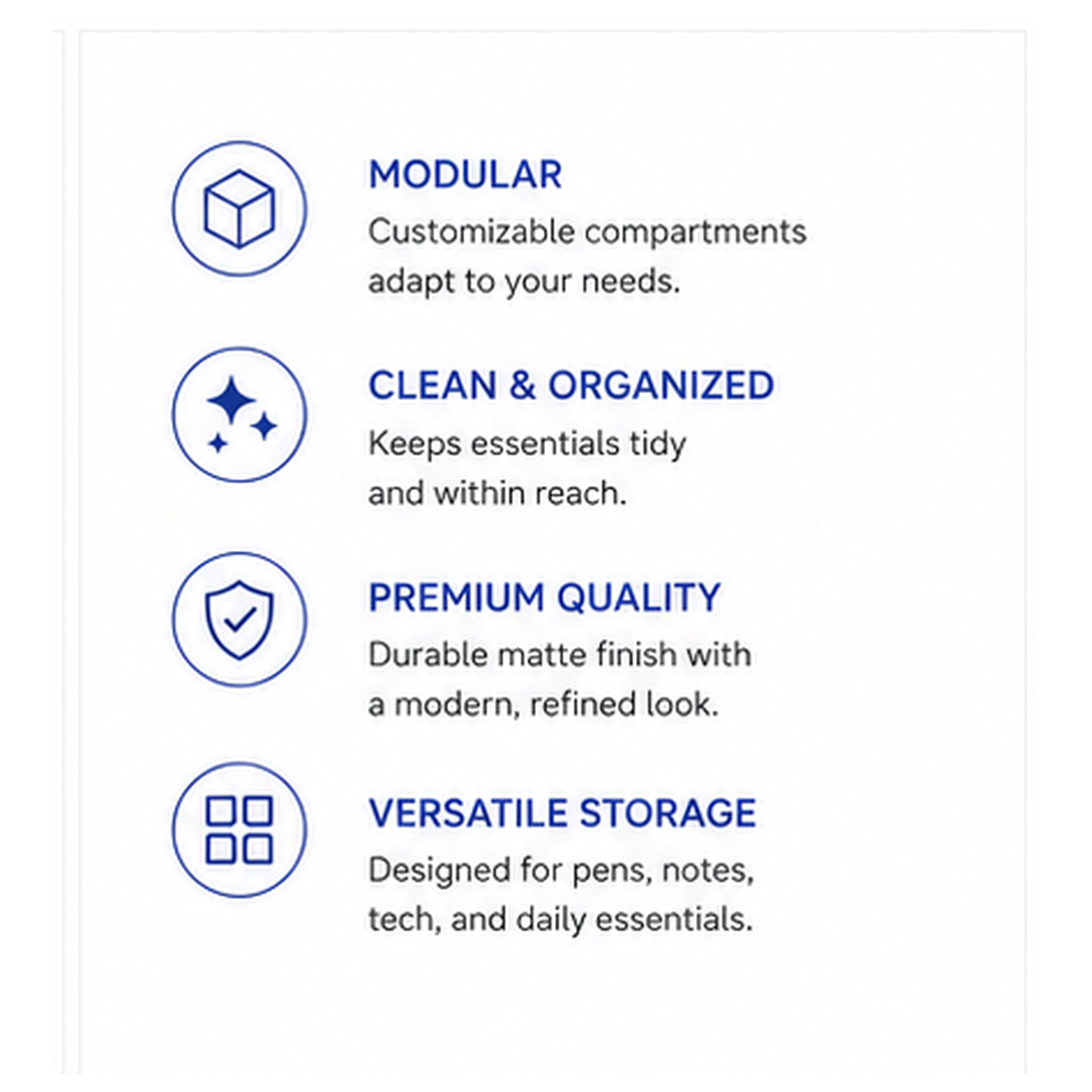 MODULAR
Customizable compartments adapt to your needs.

CLEAN & ORGANIZED
Keeps essentials tidy and within reach.

PREMIUM QUALITY
Durable matte finish with a modern, refined look.

VERSATILE STORAGE
Designed for pens, notes, tech, and daily essentials.